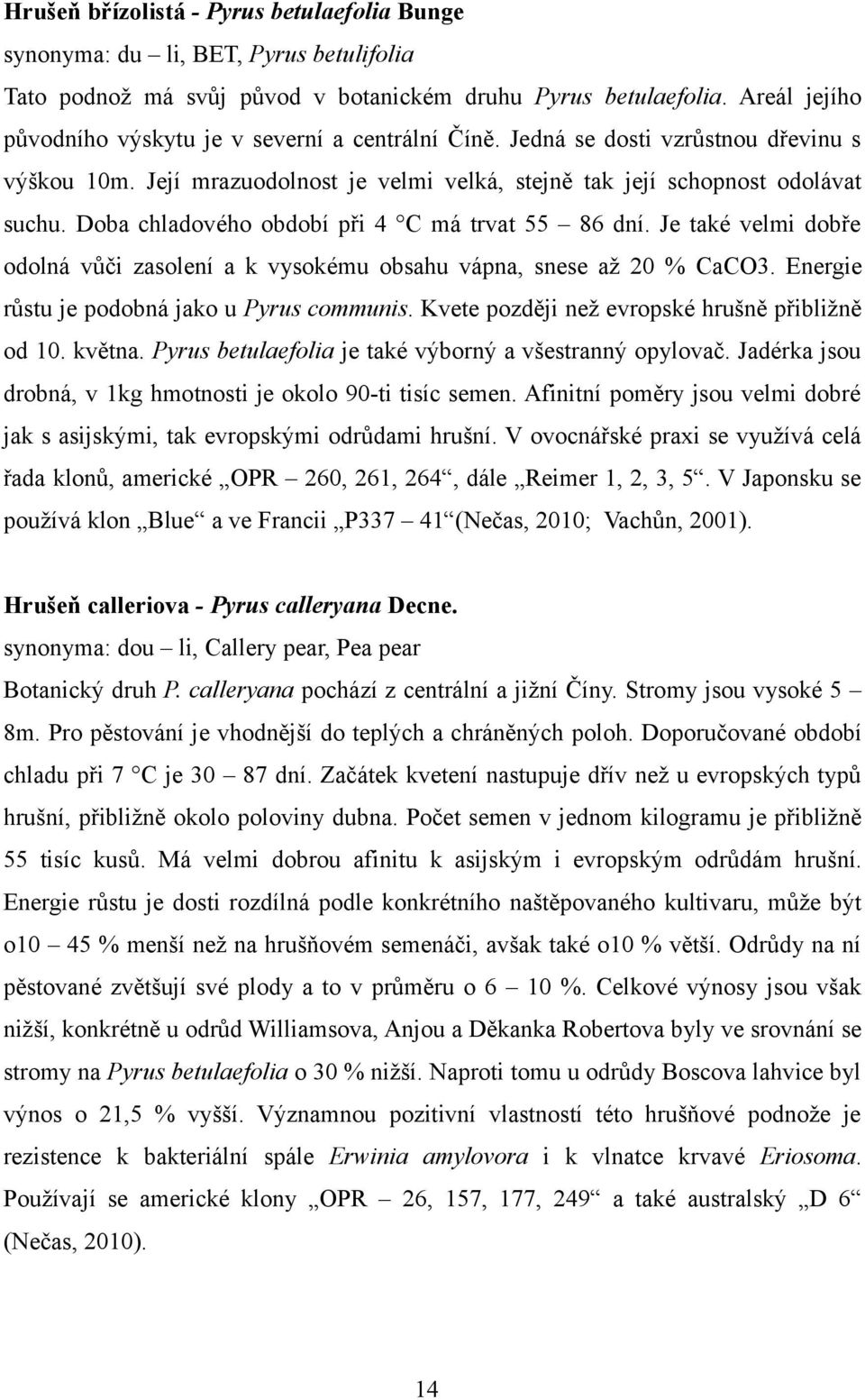 Hrušeň břízolistá - Pyrus betulaefolia Bunge
synonyma: du – li, BET, Pyrus betulifolia
Tato podnož má svůj původ v botanickém druhu Pyrus betulaefolia. Areál jejího původního výskytu je v severní a centrální Číně. Jedná se dosti vzrůstnou dřevinu s výškou 10m. Její mrazuodolnost je velmi velká, stejně tak její schopnost odolávat suchu. Doba chladového období při 4 °C má trvat 55 – 86 dní. Je také velmi dobře odolná vůči zasolení a k vysokému obsahu vápna, snese až 20 % CaCO3. Energie růstu je podobná jako u Pyrus communis. Kvete později než evropské hrušně přibližně od 10. května. Pyrus betulaefolia je také výborný a všestranný opylovač. Jadérka jsou drobná, v 1kg hmotnosti je okolo 90-ti tisíc semen. Afinitní poměry jsou velmi dobré jak s asijskými, tak evropskými odrůdami hrušní. V ovocnářské praxi se využívá celá řada klonů, americké „OPR – 260, 261, 264“, dále „Reimer 1, 2, 3, 5“. V Japonsku se používá klon „Blue“ a ve Francii „P337 – 41“(Nečas, 2010; Vachůn, 2001).

Hrušeň calleriova - Pyrus calleryana Decne.
synonyma: dou – li, Callery pear, Pea pear
Botanický druh P. calleryana pochází z centrální a jižní Číny. Stromy jsou vysoké 5 – 8m. Pro pěstování je vhodnější do teplých a chráněných poloh. Doporučované období chladu při 7 °C je 30 – 87 dní. Začátek kvetení nastupuje dřív než u evropských typů hrušní, přibližně okolo poloviny dubna. Počet semen v jednom kilogramu je přibližně 55 tisíc kusů. Má velmi dobrou afinitu k asijským i evropským odrůdám hrušní. Energie růstu je dosti rozdílná podle konkrétního naštěpovaného kultivaru, může být o10 – 45 % menší než na hrušňovém semenáči, avšak také o10 % větší. Odrůdy na ní pěstované zvětšují své plody a to v průměru o 6 – 10 %. Celkové výnosy jsou však nižší, konkrétně u odrůd Williamsova, Anjou a Děkanka Robertova byly ve srovnání se stromy na Pyrus betulaefolia o 30 % nižší. Naproti tomu u odrůdy Boscova lahvice byl výnos o 21,5 % vyšší. Významnou pozitivní vlastností této hrušňové podnože je rezistence k bakteriální spále Erwinia amylovora i k vlnatce krvavé Eriosoma. Používají se americké klony „OPR – 26, 157, 177, 249“ a také australský „D 6“ (Nečas, 2010).

14